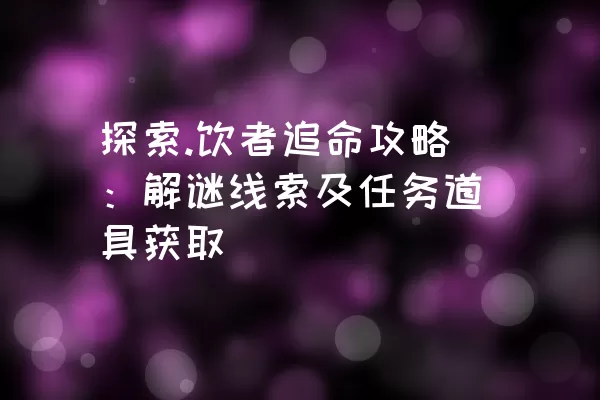 探索.饮者追命攻略：解谜线索及任务道具获取